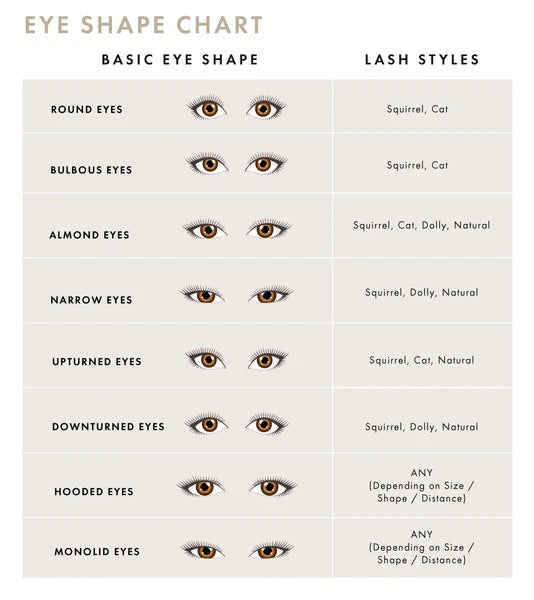 EYE SHAPE CHART

| BASIC EYE SHAPE | LASH STYLES |
|---|---|
| ROUND EYES | Squirrel, Cat |
| BULBOUS EYES | Squirrel, Cat |
| ALMOND EYES | Squirrel, Cat, Dolly, Natural |
| NARROW EYES | Squirrel, Dolly, Natural |
| UPTURNED EYES | Squirrel, Cat, Natural |
| DOWNTURNED EYES | Squirrel, Dolly, Natural |
| HOODED EYES | ANY (Depending on Size / Shape / Distance) |
| MONOLID EYES | ANY (Depending on Size / Shape / Distance) |